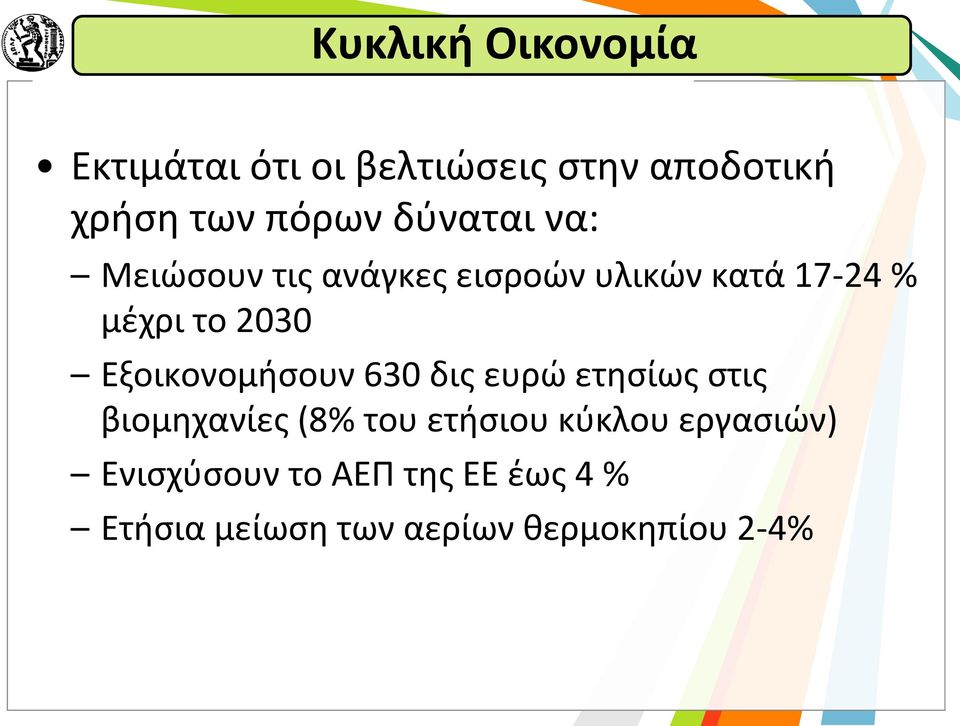 Κυκλική Οικονομία

• Εκτιμάται ότι οι βελτιώσεις στην αποδοτική χρήση των πόρων δύναται να:

– Μειώσουν τις ανάγκες εισροών υλικών κατά 17-24 % μέχρι το 2030

– Εξοικονομήσουν 630 δις ευρώ ετησίως στις βιομηχανίες (8% του ετήσιου κύκλου εργασιών)

– Ενισχύσουν το ΑΕΠ της ΕΕ έως 4 %

– Ετήσια μείωση των αερίων θερμοκηπίου 2-4%